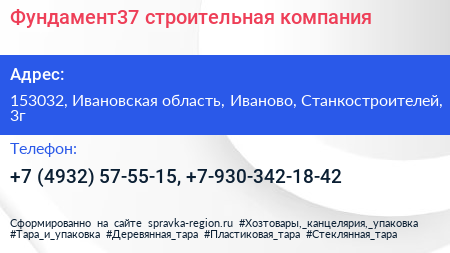 Фундамент37 строительная компания

Адрес:

153032, Ивановская область, Иваново, Станкостроителей, 3г

Телефон:

+7 (4932) 57-55-15, +7-930-342-18-42

Сформированно на сайте spravka-region.ru #Хозтовары,_канцелярия,_упаковка #Тара_и_упаковка #Деревянная_тара #Пластиковая_тара #Стеклянная_тара